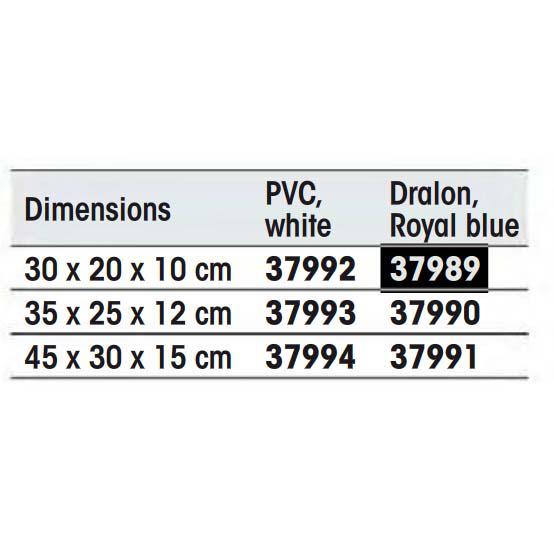 | Dimensions | PVC, white | Dralon, Royal blue |
|---|---|---|
| 30 x 20 x 10 cm | 37992 | 37989 |
| 35 x 25 x 12 cm | 37993 | 37990 |
| 45 x 30 x 15 cm | 37994 | 37991 |